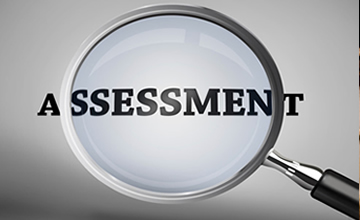 ASSESSMENT